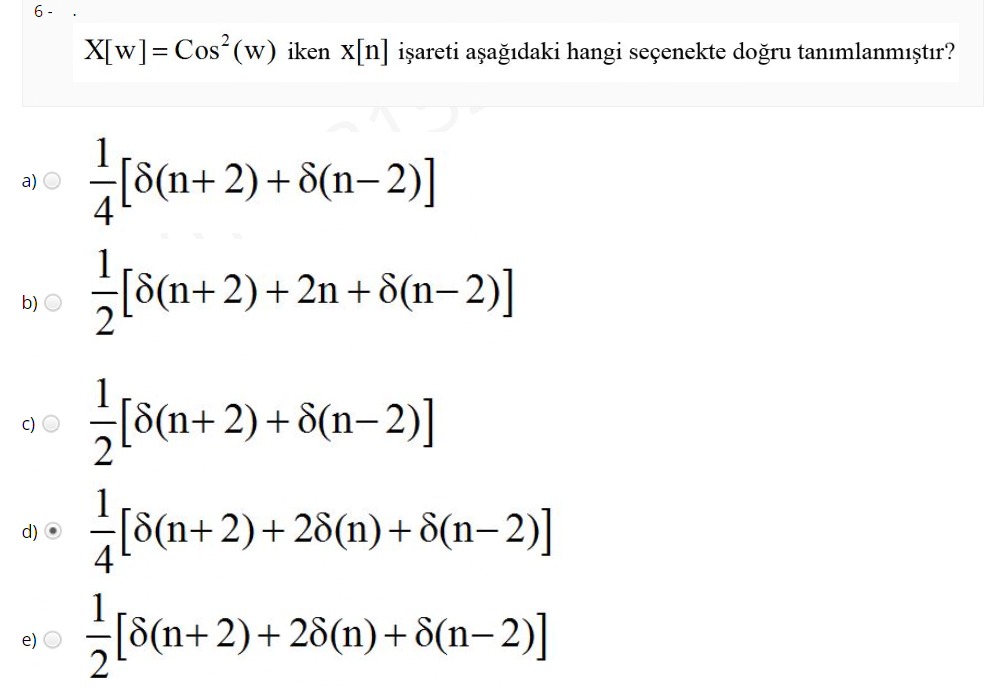 6 - .

$X[w] = Cos^2(w)$ iken $x[n]$ işareti aşağıdaki hangi seçenekte doğru tanımlanmıştır?

a) $\frac{1}{4}[\delta(n+2)+\delta(n-2)]$

b) $\frac{1}{2}[\delta(n+2)+2n+\delta(n-2)]$

c) $\frac{1}{2}[\delta(n+2)+\delta(n-2)]$

d) $\frac{1}{4}[\delta(n+2)+2\delta(n)+\delta(n-2)]$

e) $\frac{1}{2}[\delta(n+2)+2\delta(n)+\delta(n-2)]$